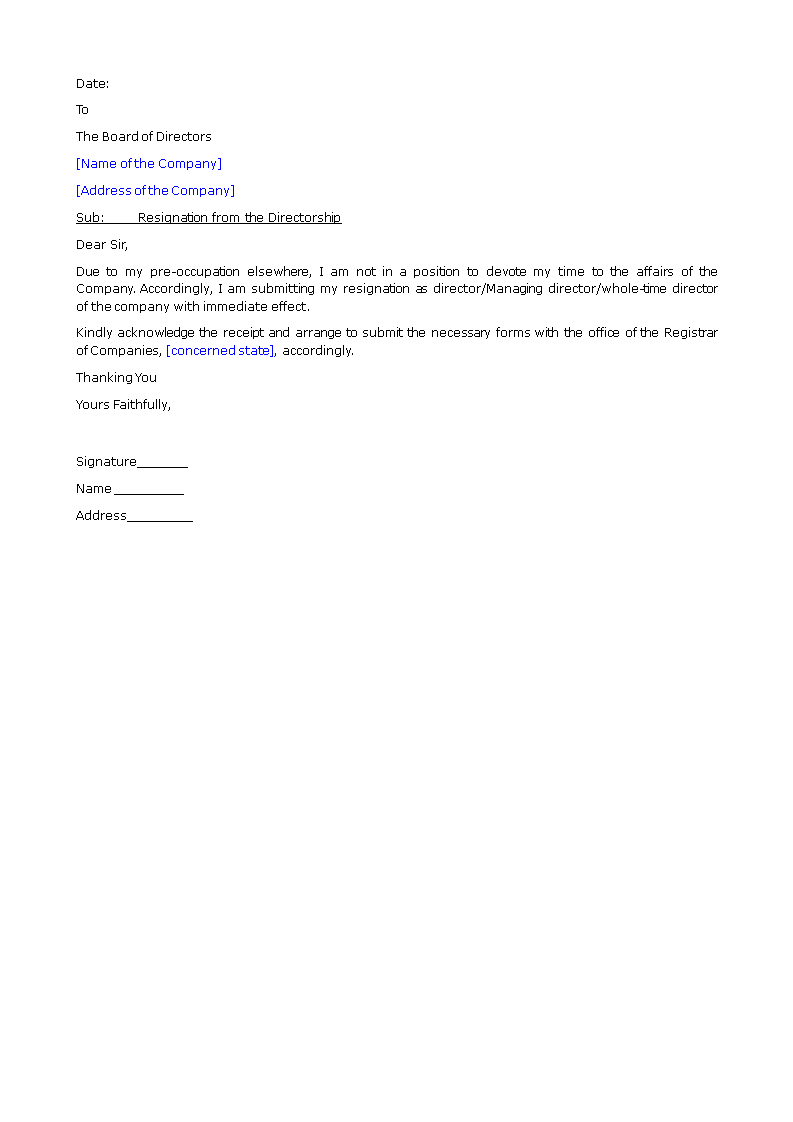 Date:

To

The Board of Directors

[Name of the Company]

[Address of the Company]

Sub: Resignation from the Directorship

Dear Sir,

Due to my pre-occupation elsewhere, I am not in a position to devote my time to the affairs of the Company. Accordingly, I am submitting my resignation as director/Managing director/whole-time director of the company with immediate effect.

Kindly acknowledge the receipt and arrange to submit the necessary forms with the office of the Registrar of Companies, [concerned state], accordingly.

Thanking You

Yours Faithfully,

Signature____

Name ____

Address____